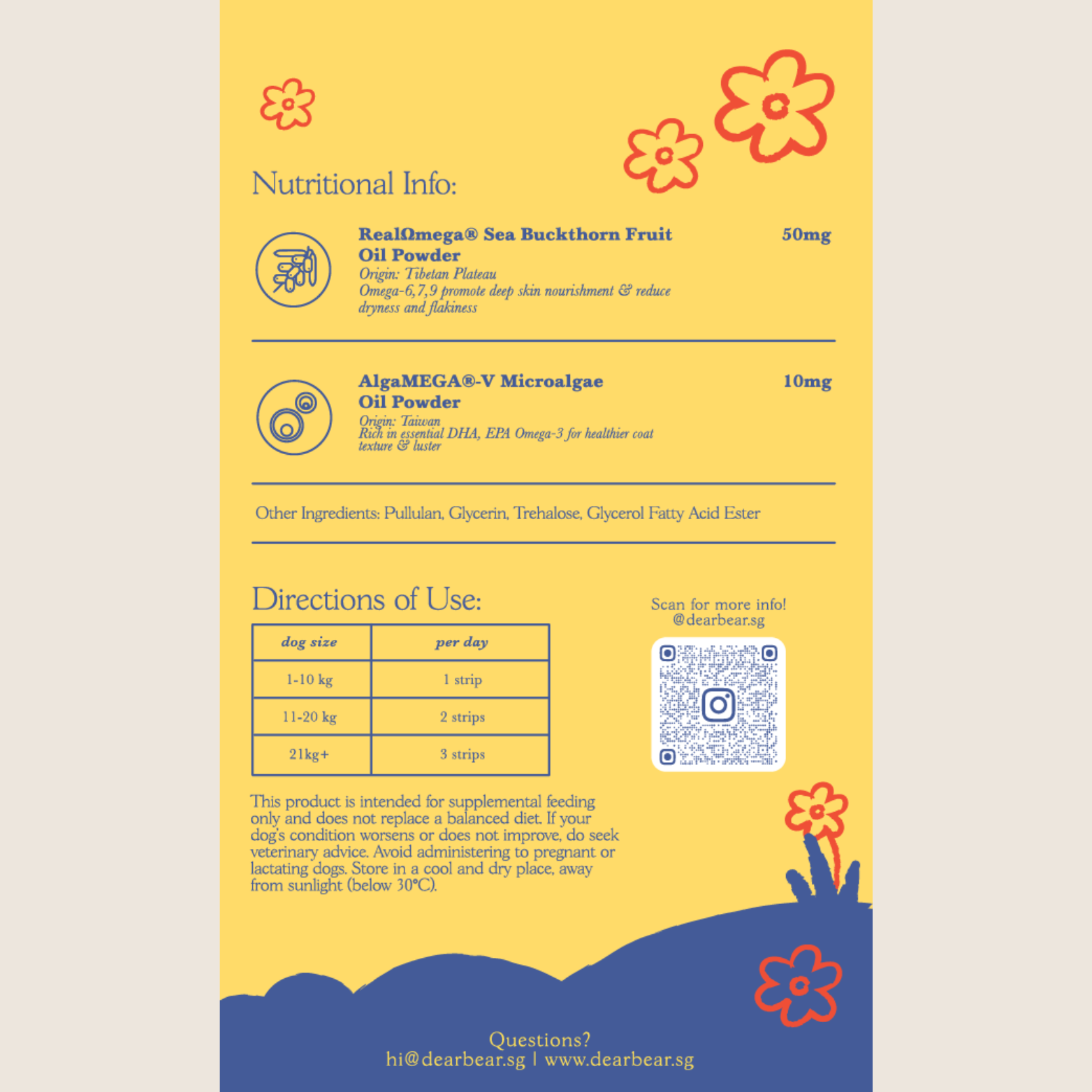 Nutritional Info:

RealΩmega® Sea Buckthorn Fruit Oil Powder 50mg
Origin: Tibetan Plateau
Omega-6,7,9 promote deep skin nourishment & reduce dryness and flakiness

AlgaMEGA®-V Microalgae Oil Powder 10mg
Origin: Taiwan
Rich in essential DHA, EPA Omega-3 for healthier coat texture & luster

Other Ingredients: Pullulan, Glycerin, Trehalose, Glycerol Fatty Acid Ester

Directions of Use:

| dog size | per day |
|---|---|
| 1-10 kg | 1 strip |
| 11-20 kg | 2 strips |
| 21kg+ | 3 strips |

Scan for more info!
@dearbear.sg

This product is intended for supplemental feeding only and does not replace a balanced diet. If your dog's condition worsens or does not improve, do seek veterinary advice. Avoid administering to pregnant or lactating dogs. Store in a cool and dry place, away from sunlight (below 30°C).

Questions?
hi@dearbear.sg | www.dearbear.sg